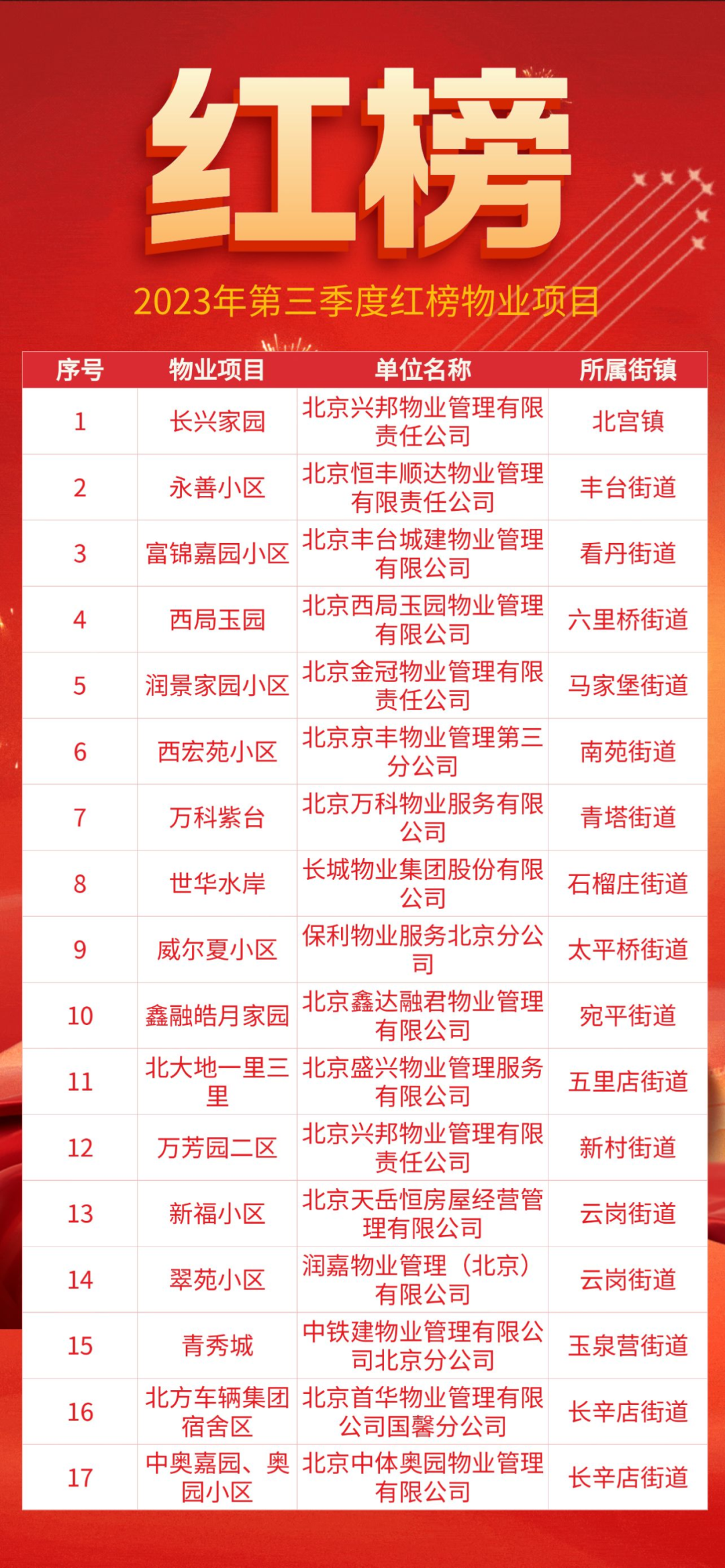 红榜

2023年第三季度红榜物业项目

| 序号 | 物业项目 | 单位名称 | 所属街镇 |
|---|---|---|---|
| 1 | 长兴家园 | 北京兴邦物业管理有限责任公司 | 北宫镇 |
| 2 | 永善小区 | 北京恒丰顺达物业管理有限责任公司 | 丰台街道 |
| 3 | 富锦嘉园小区 | 北京丰台城建物业管理有限公司 | 看丹街道 |
| 4 | 西局玉园 | 北京西局玉园物业管理有限公司 | 六里桥街道 |
| 5 | 润景家园小区 | 北京金冠物业管理有限责任公司 | 马家堡街道 |
| 6 | 西宏苑小区 | 北京京丰物业管理第三分公司 | 南苑街道 |
| 7 | 万科紫台 | 北京万科物业服务有限公司 | 青塔街道 |
| 8 | 世华水岸 | 长城物业集团股份有限公司 | 石榴庄街道 |
| 9 | 威尔夏小区 | 保利物业服务北京分公司 | 太平桥街道 |
| 10 | 鑫融皓月家园 | 北京鑫达融君物业管理有限公司 | 宛平街道 |
| 11 | 北大地一里三里 | 北京盛兴物业管理服务有限公司 | 五里店街道 |
| 12 | 万芳园二区 | 北京兴邦物业管理有限责任公司 | 新村街道 |
| 13 | 新福小区 | 北京天岳恒房屋经营管理有限公司 | 云岗街道 |
| 14 | 翠苑小区 | 润嘉物业管理（北京）有限公司 | 云岗街道 |
| 15 | 青秀城 | 中铁建物业管理有限公司北京分公司 | 玉泉营街道 |
| 16 | 北方车辆集团宿舍区 | 北京首华物业管理有限公司国馨分公司 | 长辛店街道 |
| 17 | 中奥嘉园、奥园小区 | 北京中体奥园物业管理有限公司 | 长辛店街道 |